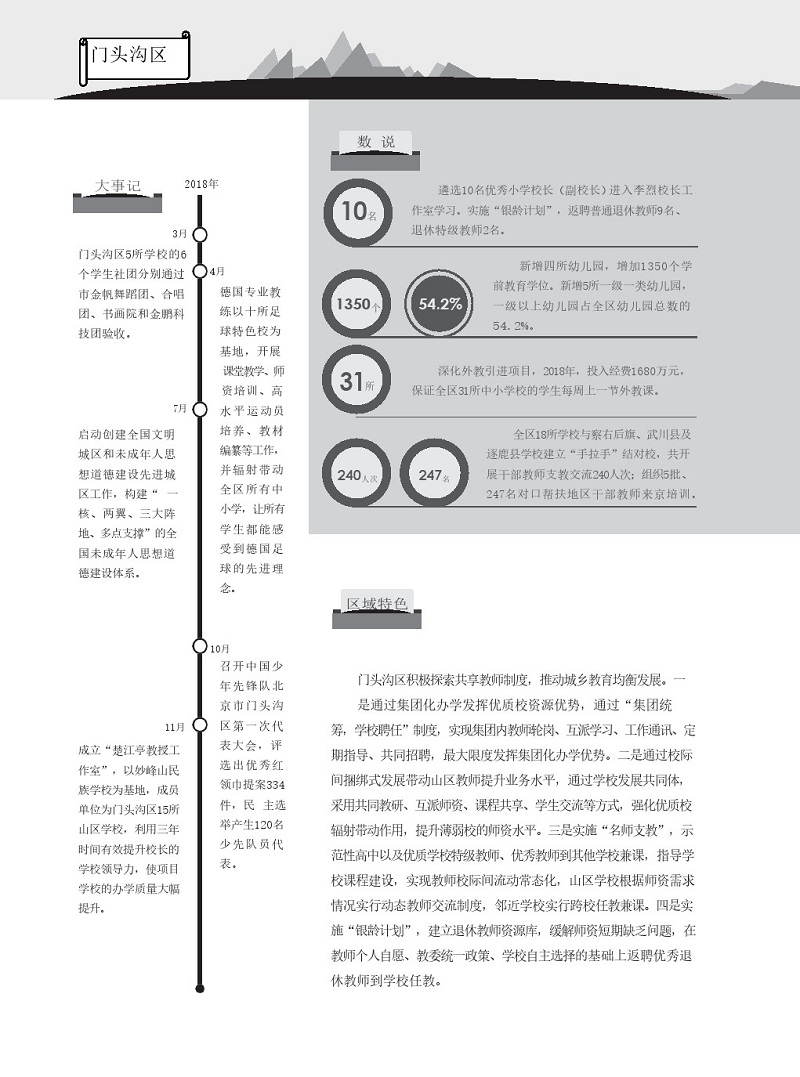 门头沟区

大事记

2018年

3月

门头沟区5所学校的6个学生社团分别通过市金帆舞蹈团、合唱团、书画院和金鹏科技团验收。

4月

德国专业教练以十所足球特色校为基地，开展课堂教学、师资培训、高水平运动员培养、教材编纂等工作，并辐射带动全区所有中小学，让所有学生都能感受到德国足球的先进理念。

7月

启动创建全国文明城区和未成年人思想道德建设先进城区工作，构建“一核、两翼、三大阵地、多点支撑”的全国未成年人思想道德建设体系。

10月

召开中国少年先锋队北京市门头沟区第一次代表大会，评选出优秀红领巾提案334件，民主选举产生120名少先队员代表。

11月

成立“楚江亭教授工作室”，以妙峰山民族学校为基地，成员单位为门头沟区15所山区学校，利用三年时间有效提升校长的学校领导力，使项目学校的办学质量大幅提升。

数说

10名

遴选10名优秀小学校长（副校长）进入李烈校长工作室学习。实施“银龄计划”，返聘普通退休教师9名、退休特级教师2名。

1350个

54.2%

新增四所幼儿园，增加1350个学前教育学位。新增5所一级一类幼儿园，一级以上幼儿园占全区幼儿园总数的54.2%。

31所

深化外教引进项目，2018年，投入经费1680万元，保证全区31所中小学校的学生每周上一节外教课。

240人次

247名

全区18所学校与察右后旗、武川县及涿鹿县学校建立“手拉手”结对校，共开展干部教师支教交流240人次；组织5批、247名对口帮扶地区干部教师来京培训。

区域特色

门头沟区积极探索共享教师制度，推动城乡教育均衡发展。一是通过集团化办学发挥优质校资源优势，通过“集团统筹，学校聘任”制度，实现集团内教师轮岗、互派学习、工作通讯、定期指导、共同招聘，最大限度发挥集团化办学优势。二是通过校际间捆绑式发展带动山区教师提升业务水平，通过学校发展共同体，采用共同教研、互派师资、课程共享、学生交流等方式，强化优质校辐射带动作用，提升薄弱校的师资水平。三是实施“名师支教”，示范性高中以及优质学校特级教师、优秀教师到其他学校兼课，指导学校课程建设，实现教师校际间流动常态化，山区学校根据师资需求情况实行动态教师交流制度，邻近学校实行跨校任教兼课。四是实施“银龄计划”，建立退休教师资源库，缓解师资短期缺乏问题，在教师个人自愿、教委统一政策、学校自主选择的基础上返聘优秀退休教师到学校任教。